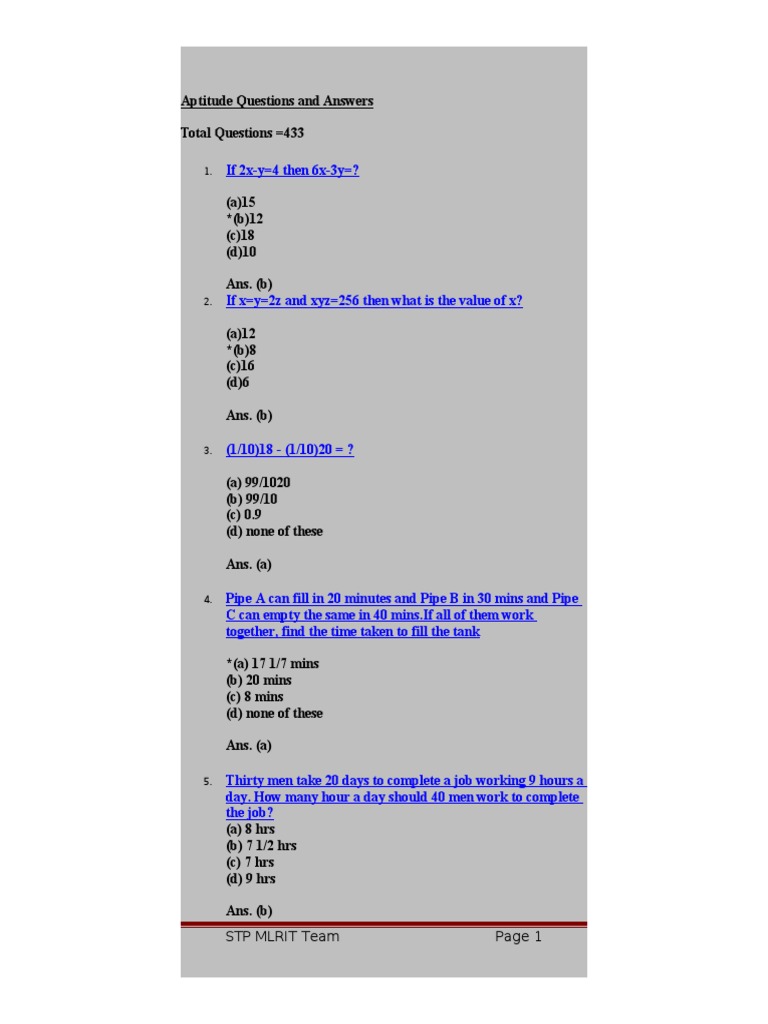 Aptitude Questions and Answers

Total Questions =433

1. If 2x-y=4 then 6x-3y=?

(a)15
*(b)12
(c)18
(d)10

Ans. (b)

2. If x=y=2z and xyz=256 then what is the value of x?

(a)12
*(b)8
(c)16
(d)6

Ans. (b)

3. (1/10)18 - (1/10)20 = ?

(a) 99/1020
(b) 99/10
(c) 0.9
(d) none of these

Ans. (a)

4. Pipe A can fill in 20 minutes and Pipe B in 30 mins and Pipe C can empty the same in 40 mins.If all of them work together, find the time taken to fill the tank

*(a) 17 1/7 mins
(b) 20 mins
(c) 8 mins
(d) none of these

Ans. (a)

5. Thirty men take 20 days to complete a job working 9 hours a day. How many hour a day should 40 men work to complete the job?
(a) 8 hrs
(b) 7 1/2 hrs
(c) 7 hrs
(d) 9 hrs

Ans. (b)

STP MLRIT Team Page 1